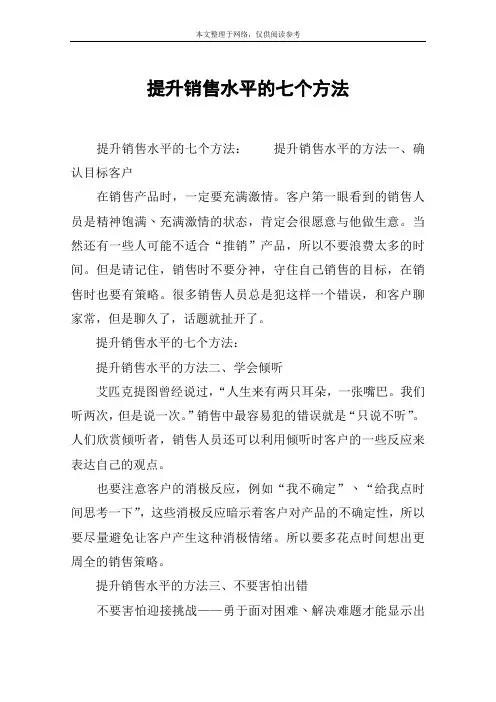 本文整理于网络，仅供阅读参考

提升销售水平的七个方法

提升销售水平的七个方法： 提升销售水平的方法一、确认目标客户

在销售产品时，一定要充满激情。客户第一眼看到的销售人员是精神饱满、充满激情的状态，肯定会很愿意与他做生意。当然还有一些人可能不适合“推销”产品，所以不要浪费太多的时间。但是请记住，销售时不要分神，守住自己销售的目标，在销售时也要有策略。很多销售人员总是犯这样一个错误，和客户聊家常，但是聊久了，话题就扯开了。

提升销售水平的七个方法：

提升销售水平的方法二、学会倾听

艾匹克提图曾经说过，“人生来有两只耳朵，一张嘴巴。我们听两次，但是说一次。”销售中最容易犯的错误就是“只说不听”。人们欣赏倾听者，销售人员还可以利用倾听时客户的一些反应来表达自己的观点。

也要注意客户的消极反应，例如“我不确定”、“给我点时间思考一下”，这些消极反应暗示着客户对产品的不确定性，所以要尽量避免让客户产生这种消极情绪。所以要多花点时间想出更周全的销售策略。

提升销售水平的方法三、不要害怕出错

不要害怕迎接挑战——勇于面对困难、解决难题才能显示出